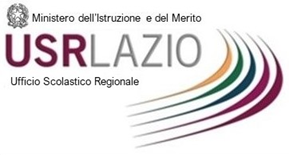 Ministero dell'Istruzione e del Merito

USRLAZIO

Ufficio Scolastico Regionale